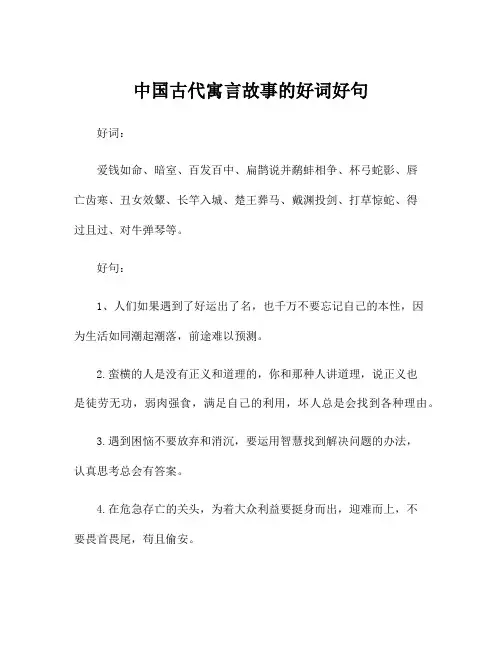 中国古代寓言故事的好词好句

好词：

爱钱如命、暗室、百发百中、扁鹊说并鹬蚌相争、杯弓蛇影、唇亡齿寒、丑女效颦、长竿入城、楚王葬马、戴渊投剑、打草惊蛇、得过且过、对牛弹琴等。

好句：

1、人们如果遇到了好运出了名，也千万不要忘记自己的本性，因为生活如同潮起潮落，前途难以预测。

2.蛮横的人是没有正义和道理的，你和那种人讲道理，说正义也是徒劳无功，弱肉强食，满足自己的利用，坏人总是会找到各种理由。

3.遇到困恼不要放弃和消沉，要运用智慧找到解决问题的办法，认真思考总会有答案。

4.在危急存亡的关头，为着大众利益要挺身而出，迎难而上，不要畏首畏尾，苟且偷安。